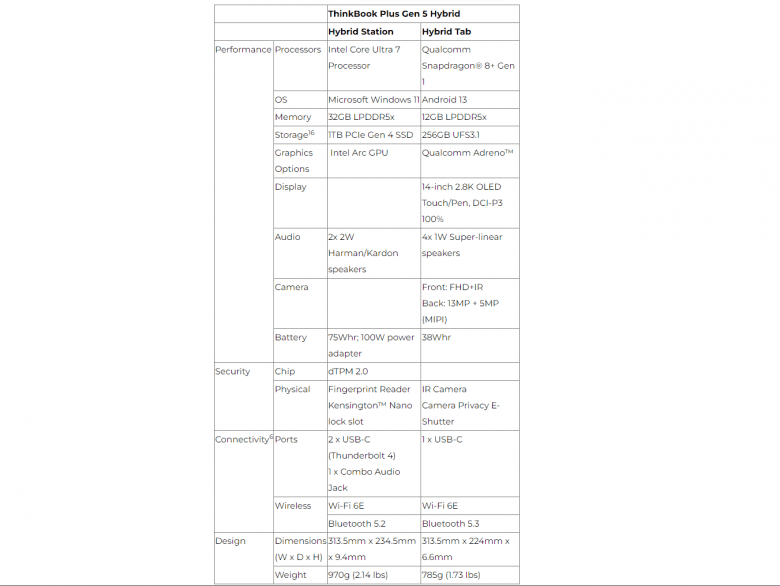 | | | ThinkBook Plus Gen 5 Hybrid | |
|---|---|---|---|
| | | Hybrid Station | Hybrid Tab |
| Performance | Processors | Intel Core Ultra 7 Processor | Qualcomm Snapdragon® 8+ Gen 1 |
| | OS | Microsoft Windows 11 | Android 13 |
| | Memory | 32GB LPDDR5x | 12GB LPDDR5x |
| | Storage$^{16}$ | 1TB PCIe Gen 4 SSD | 256GB UFS3.1 |
| | Graphics Options | Intel Arc GPU | Qualcomm Adreno™ |
| | Display | | 14-inch 2.8K OLED Touch/Pen, DCI-P3 100% |
| | Audio | 2x 2W Harman/Kardon speakers | 4x 1W Super-linear speakers |
| | Camera | | Front: FHD+IR Back: 13MP + 5MP (MIPI) |
| | Battery | 75Whr; 100W power adapter | 38Whr |
| Security | Chip | dTPM 2.0 | |
| | Physical | Fingerprint Reader Kensington™ Nano lock slot | IR Camera Camera Privacy E-Shutter |
| Connectivity$^{6}$ | Ports | 2 x USB-C (Thunderbolt 4) 1 x Combo Audio Jack | 1 x USB-C |
| | Wireless | Wi-Fi 6E | Wi-Fi 6E |
| | | Bluetooth 5.2 | Bluetooth 5.3 |
| Design | Dimensions (W x D x H) | 313.5mm x 234.5mm x 9.4mm | 313.5mm x 224mm x 6.6mm |
| | Weight | 970g (2.14 lbs) | 785g (1.73 lbs) |